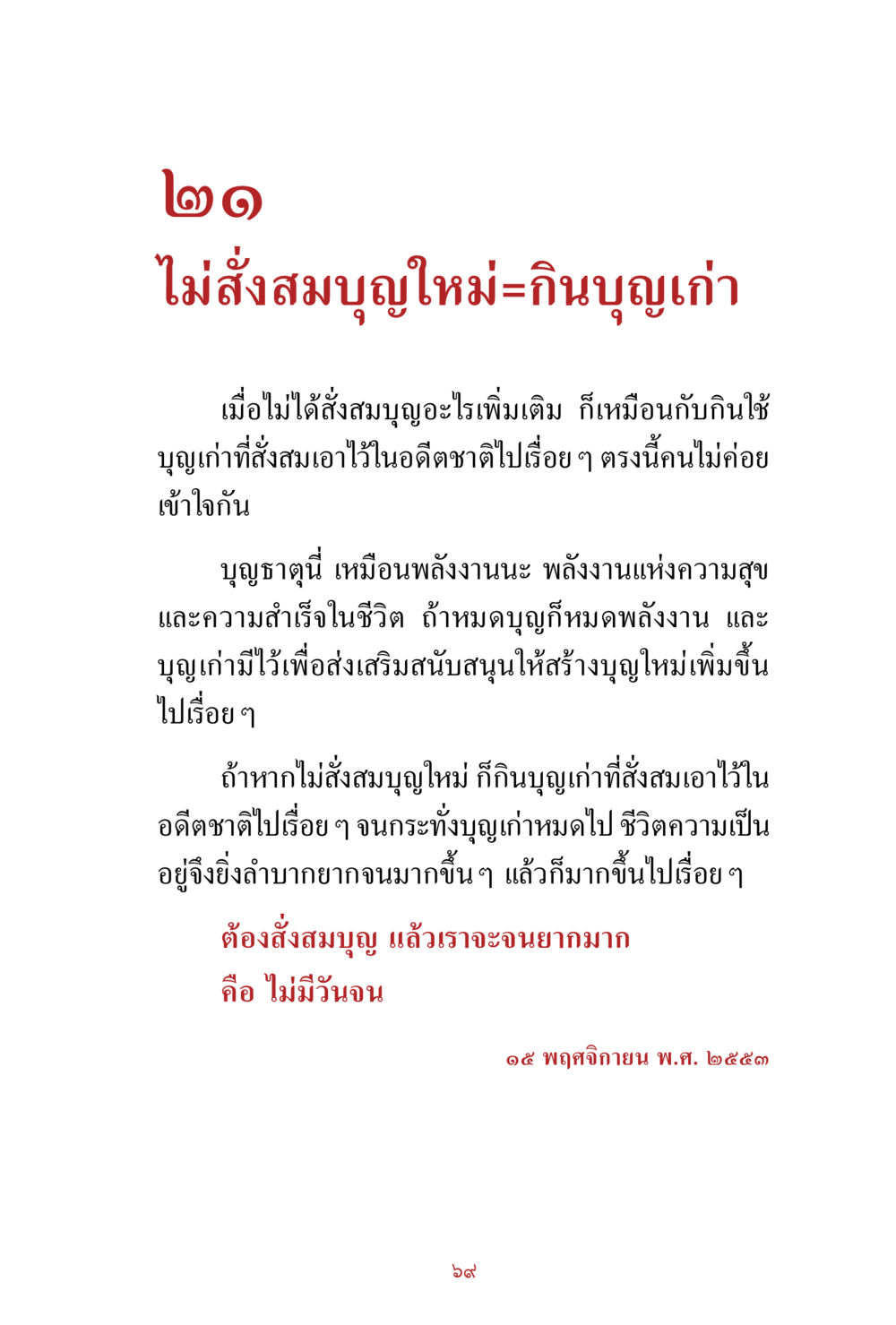 ๒๑
ไม่สั่งสมบุญใหม่=กินบุญเก่า

เมื่อไม่ได้สั่งสมบุญอะไรเพิ่มเติม ก็เหมือนกับกินใช้บุญเก่าที่สั่งสมเอาไว้ในอดีตชาติไปเรื่อย ๆ ตรงนี้คนไม่ค่อยเข้าใจกัน

บุญธาตุนี่ เหมือนพลังงานนะ พลังงานแห่งความสุขและความสำเร็จในชีวิต ถ้าหมดบุญก็หมดพลังงาน และบุญเก่ามีไว้เพื่อส่งเสริมสนับสนุนให้สร้างบุญใหม่เพิ่มขึ้นไปเรื่อย ๆ

ถ้าหากไม่สั่งสมบุญใหม่ ก็กินบุญเก่าที่สั่งสมเอาไว้ในอดีตชาติไปเรื่อย ๆ จนกระทั่งบุญเก่าหมดไป ชีวิตความเป็นอยู่จึงยิ่งลำบากยากจนมากขึ้น ๆ แล้วก็มากขึ้นไปเรื่อย ๆ

ต้องสั่งสมบุญ แล้วเราจะจนยากมาก
คือ ไม่มีวันจน

๑๕ พฤศจิกายน พ.ศ. ๒๕๕๓

๖๙